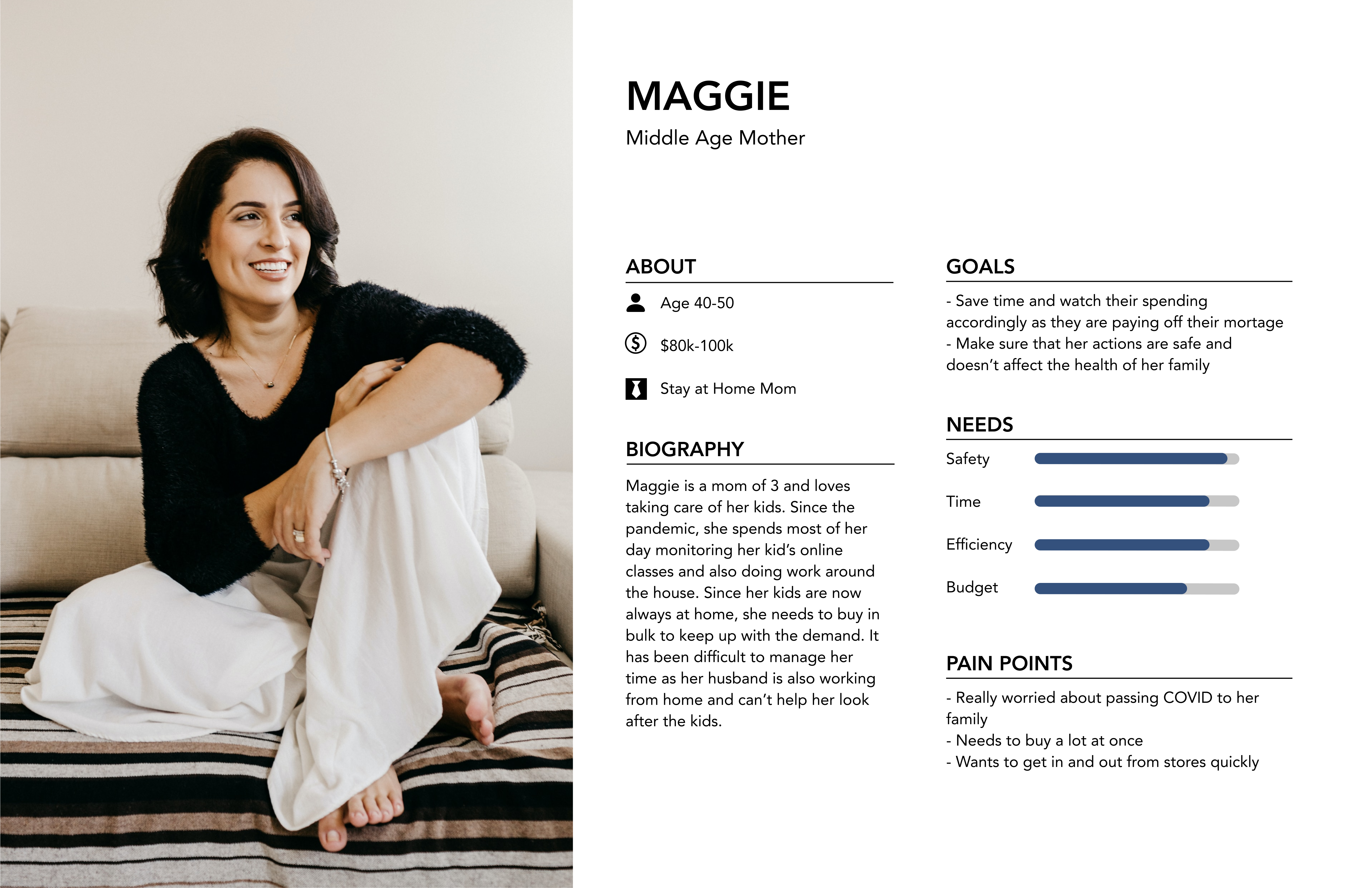 MAGGIE
Middle Age Mother

ABOUT

Age 40-50

$80k-100k

Stay at Home Mom

BIOGRAPHY

Maggie is a mom of 3 and loves taking care of her kids. Since the pandemic, she spends most of her day monitoring her kid's online classes and also doing work around the house. Since her kids are now always at home, she needs to buy in bulk to keep up with the demand. It has been difficult to manage her time as her husband is also working from home and can't help her look after the kids.

GOALS

- Save time and watch their spending accordingly as they are paying off their mortage
- Make sure that her actions are safe and doesn't affect the health of her family

NEEDS

Safety

Time

Efficiency

Budget

PAIN POINTS

- Really worried about passing COVID to her family
- Needs to buy a lot at once
- Wants to get in and out from stores quickly